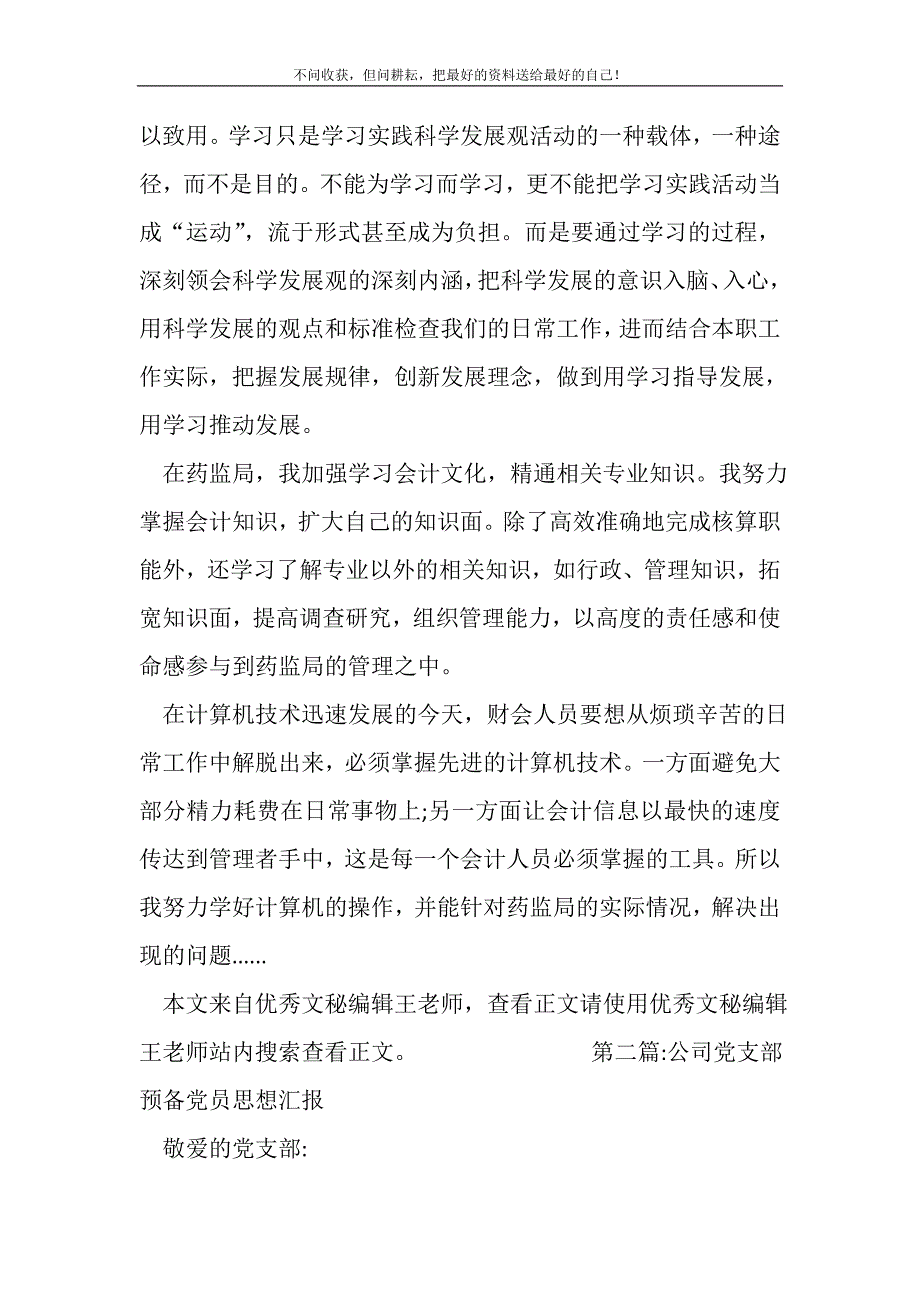 不问收获，但问耕耘，把最好的资料送给最好的自己！

以致用。学习只是学习实践科学发展观活动的一种载体，一种途径，而不是目的。不能为学习而学习，更不能把学习实践活动当成“运动”，流于形式甚至成为负担。而是要通过学习的过程，深刻领会科学发展观的深刻内涵，把科学发展的意识入脑、入心，用科学发展的观点和标准检查我们的日常工作，进而结合本职工作实际，把握发展规律，创新发展理念，做到用学习指导发展，用学习推动发展。

在药监局，我加强学习会计文化，精通相关专业知识。我努力掌握会计知识，扩大自己的知识面。除了高效准确地完成核算职能外，还学习了解专业以外的相关知识，如行政、管理知识，拓宽知识面，提高调查研究，组织管理能力，以高度的责任感和使命感参与到药监局的管理之中。

在计算机技术迅速发展的今天，财会人员要想从烦琐辛苦的日常工作中解脱出来，必须掌握先进的计算机技术。一方面避免大部分精力耗费在日常事物上;另一方面让会计信息以最快的速度传达到管理者手中，这是每一个会计人员必须掌握的工具。所以我努力学好计算机的操作，并能针对药监局的实际情况，解决出现的问题......

本文来自优秀文秘编辑王老师，查看正文请使用优秀文秘编辑王老师站内搜索查看正文。 第二篇:公司党支部预备党员思想汇报

敬爱的党支部: